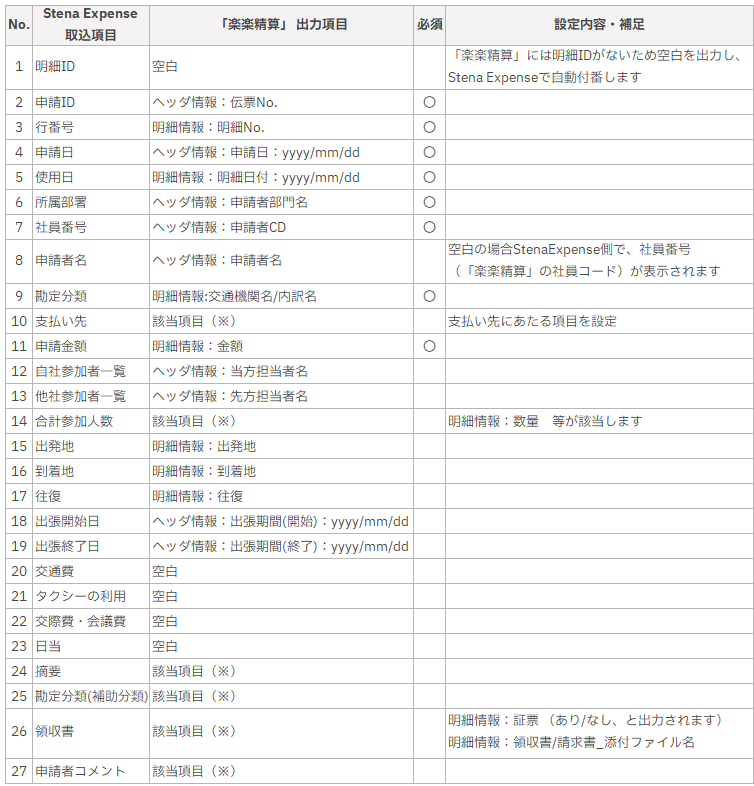 | No. | Stena Expense 取込項目 | 「楽楽精算」 出力項目 | 必須 | 設定内容・補足 |
|---|---|---|---|---|
| 1 | 明細ID | 空白 | | 「楽楽精算」には明細IDがないため空白を出力し、Stena Expenseで自動付番します |
| 2 | 申請ID | ヘッダ情報：伝票No. | ○ | |
| 3 | 行番号 | 明細情報：明細No. | ○ | |
| 4 | 申請日 | ヘッダ情報：申請日：yyyy/mm/dd | ○ | |
| 5 | 使用日 | 明細情報：明細日付：yyyy/mm/dd | ○ | |
| 6 | 所属部署 | ヘッダ情報：申請者部門名 | ○ | |
| 7 | 社員番号 | ヘッダ情報：申請者CD | ○ | |
| 8 | 申請者名 | ヘッダ情報：申請者名 | | 空白の場合StenaExpense側で、社員番号（「楽楽精算」の社員コード）が表示されます |
| 9 | 勘定分類 | 明細情報:交通機関名/内訳名 | ○ | |
| 10 | 支払い先 | 該当項目（※） | | 支払い先にあたる項目を設定 |
| 11 | 申請金額 | 明細情報：金額 | ○ | |
| 12 | 自社参加者一覧 | ヘッダ情報：当方担当者名 | | |
| 13 | 他社参加者一覧 | ヘッダ情報：先方担当者名 | | |
| 14 | 合計参加人数 | 該当項目（※） | | 明細情報：数量　等が該当します |
| 15 | 出発地 | 明細情報：出発地 | | |
| 16 | 到着地 | 明細情報：到着地 | | |
| 17 | 往復 | 明細情報：往復 | | |
| 18 | 出張開始日 | ヘッダ情報：出張期間(開始)：yyyy/mm/dd | | |
| 19 | 出張終了日 | ヘッダ情報：出張期間(終了)：yyyy/mm/dd | | |
| 20 | 交通費 | 空白 | | |
| 21 | タクシーの利用 | 空白 | | |
| 22 | 交際費・会議費 | 空白 | | |
| 23 | 日当 | 空白 | | |
| 24 | 摘要 | 該当項目（※） | | |
| 25 | 勘定分類(補助分類) | 該当項目（※） | | |
| 26 | 領収書 | 該当項目（※） | | 明細情報：証票（あり/なし、と出力されます） 明細情報：領収書/請求書_添付ファイル名 |
| 27 | 申請者コメント | 該当項目（※） | | |